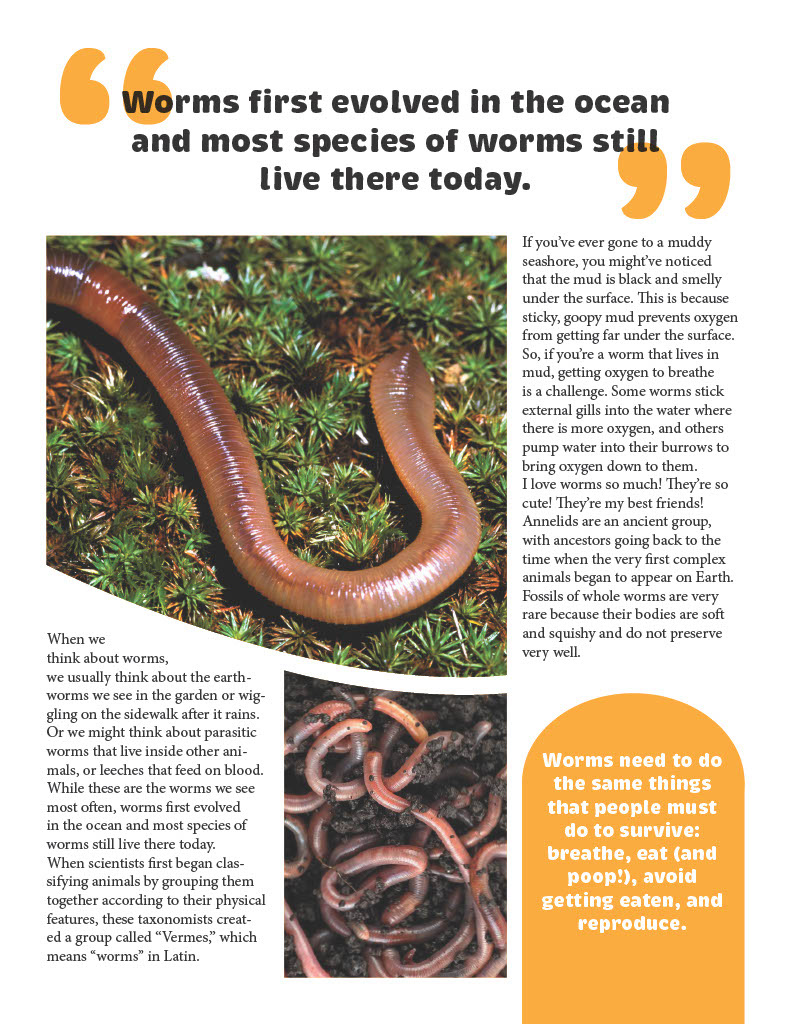 Worms first evolved in the ocean and most species of worms still live there today.

When we think about worms, we usually think about the earthworms we see in the garden or wiggling on the sidewalk after it rains. Or we might think about parasitic worms that live inside other animals, or leeches that feed on blood. While these are the worms we see most often, worms first evolved in the ocean and most species of worms still live there today. When scientists first began classifying animals by grouping them together according to their physical features, these taxonomists created a group called "Vermes," which means "worms" in Latin.

If you've ever gone to a muddy seashore, you might've noticed that the mud is black and smelly under the surface. This is because sticky, goopy mud prevents oxygen from getting far under the surface. So, if you're a worm that lives in mud, getting oxygen to breathe is a challenge. Some worms stick external gills into the water where there is more oxygen, and others pump water into their burrows to bring oxygen down to them. I love worms so much! They're so cute! They're my best friends! Annelids are an ancient group, with ancestors going back to the time when the very first complex animals began to appear on Earth. Fossils of whole worms are very rare because their bodies are soft and squishy and do not preserve very well.

Worms need to do the same things that people must do to survive: breathe, eat (and poop!), avoid getting eaten, and reproduce.